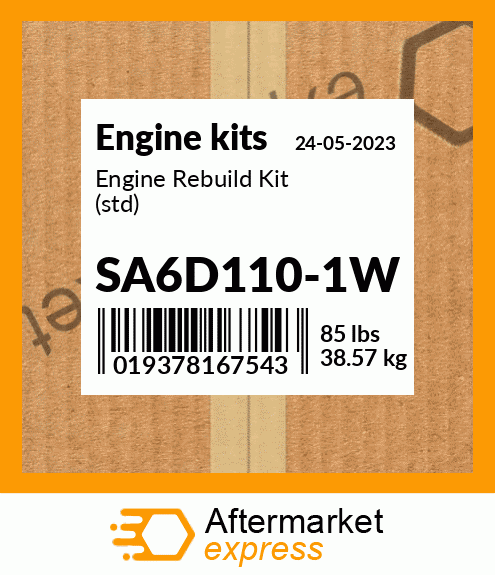 Engine kits 24-05-2023

Engine Rebuild Kit (std)

SA6D110-1W

019378167543

85 lbs
38.57 kg

Aftermarket
express